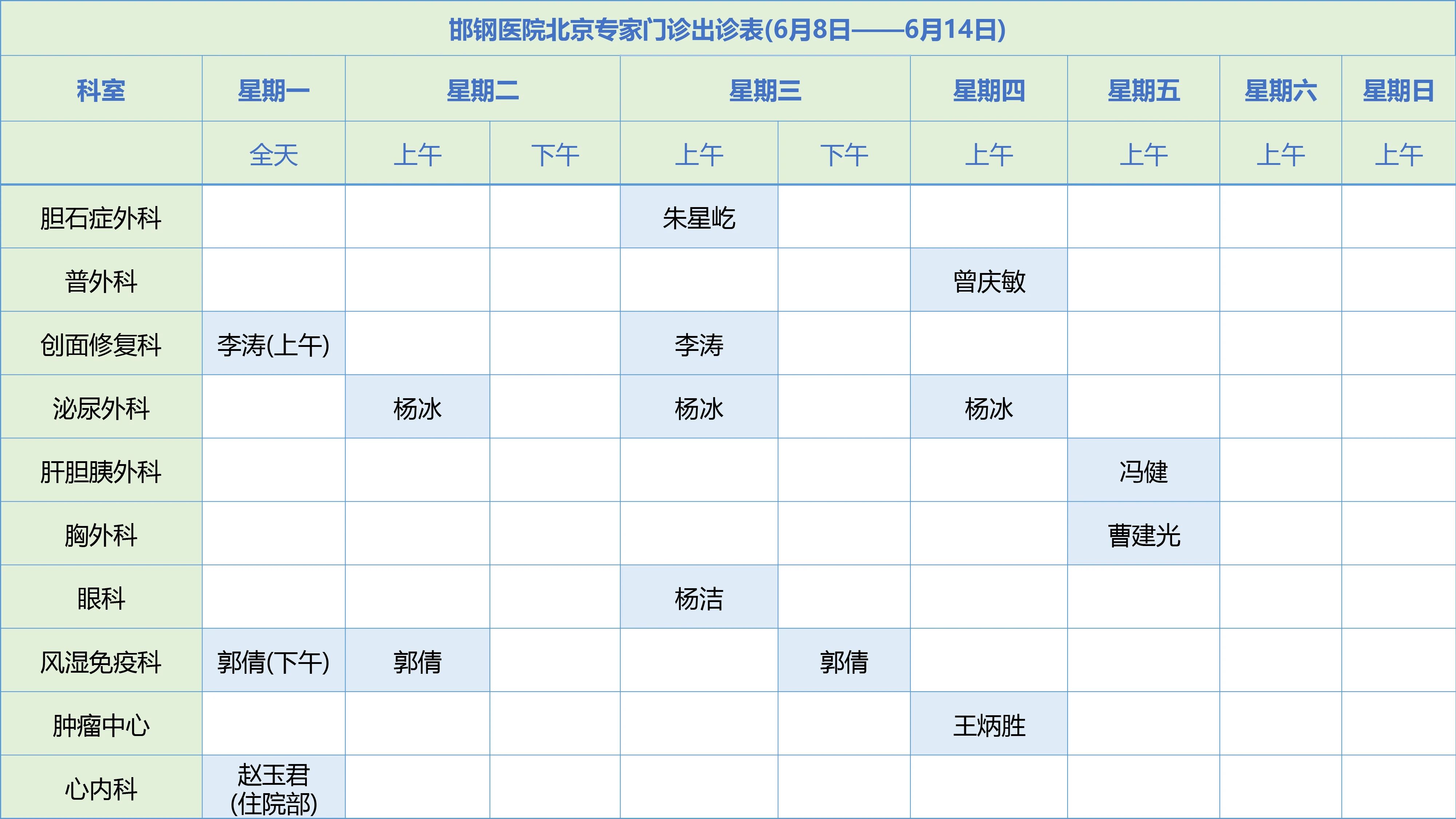 邯钢医院北京专家门诊出诊表(6月8日——6月14日)

| 科室 | 星期一 | 星期二 | | 星期三 | | 星期四 | 星期五 | 星期六 | 星期日 |
|---|---|---|---|---|---|---|---|---|---|
| | 全天 | 上午 | 下午 | 上午 | 下午 | 上午 | 上午 | 上午 | 上午 |
| 胆石症外科 | | | | 朱星屹 | | | | | |
| 普外科 | | | | | | 曾庆敏 | | | |
| 创面修复科 | 李涛(上午) | | | 李涛 | | | | | |
| 泌尿外科 | | 杨冰 | | 杨冰 | | 杨冰 | | | |
| 肝胆胰外科 | | | | | | | 冯健 | | |
| 胸外科 | | | | | | | 曹建光 | | |
| 眼科 | | | | 杨洁 | | | | | |
| 风湿免疫科 | 郭倩(下午) | 郭倩 | | | 郭倩 | | | | |
| 肿瘤中心 | | | | | | 王炳胜 | | | |
| 心内科 | 赵玉君(住院部) | | | | | | | | |